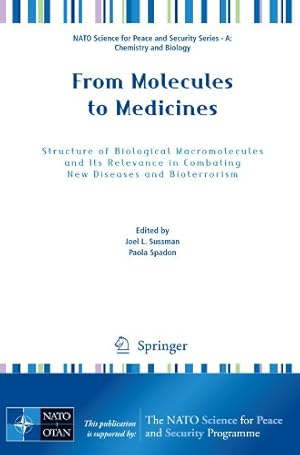 NATO Science for Peace and Security Series - A: Chemistry and Biology

From Molecules to Medicines

Structure of Biological Macromolecules and Its Relevance in Combating New Diseases and Bioterrorism

Edited by
Joel L. Sussman
Paola Spadon

Springer

NATO OTAN

This publication is supported by:

The NATO Science for Peace and Security Programme